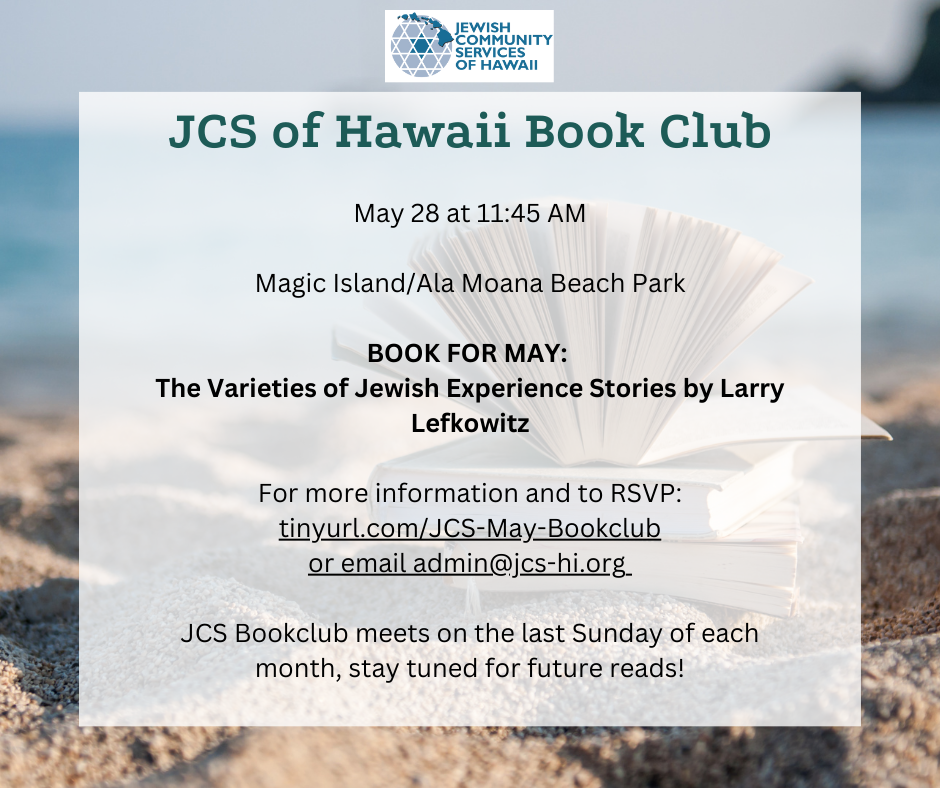 JEWISH COMMUNITY SERVICES OF HAWAII

JCS of Hawaii Book Club

May 28 at 11:45 AM

Magic Island/Ala Moana Beach Park

BOOK FOR MAY:
The Varieties of Jewish Experience Stories by Larry Lefkowitz

For more information and to RSVP:
tinyurl.com/JCS-May-Bookclub
or email admin@jcs-hi.org

JCS Bookclub meets on the last Sunday of each month, stay tuned for future reads!